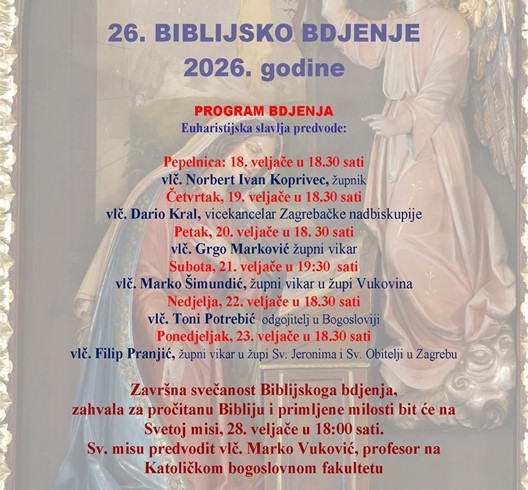 26. BIBLIJSKO BDJENJE
2026. godine

PROGRAM BDJENJA
Euharistijska slavlja predvode:

Pepelnica: 18. veljače u 18.30 sati
vlč. Norbert Ivan Koprivec, župnik
Četvrtak, 19. veljače u 18.30 sati
vlč. Dario Kral, vicekancelar Zagrebačke nadbiskupije
Petak, 20. veljače u 18. 30 sati
vlč. Grgo Marković župni vikar
Subota, 21. veljače u 19:30 sati
vlč. Marko Šimundić, župni vikar u župi Vukovina
Nedjelja, 22. veljače u 18.30 sati
vlč. Toni Potrebić odgojitelj u Bogosloviji
Ponedjeljak, 23. veljače u 18.30 sati
vlč. Filip Pranjić, župni vikar u župi Sv. Jeronima i Sv. Obitelji u Zagrebu

Završna svečanost Biblijskoga bdjenja, zahvala za pročitanu Bibliju i primljene milosti bit će na Svetoj misi, 28. veljače u 18:00 sati.
Sv. misu predvodit vlč. Marko Vuković, profesor na Katoličkom bogoslovnom fakultetu